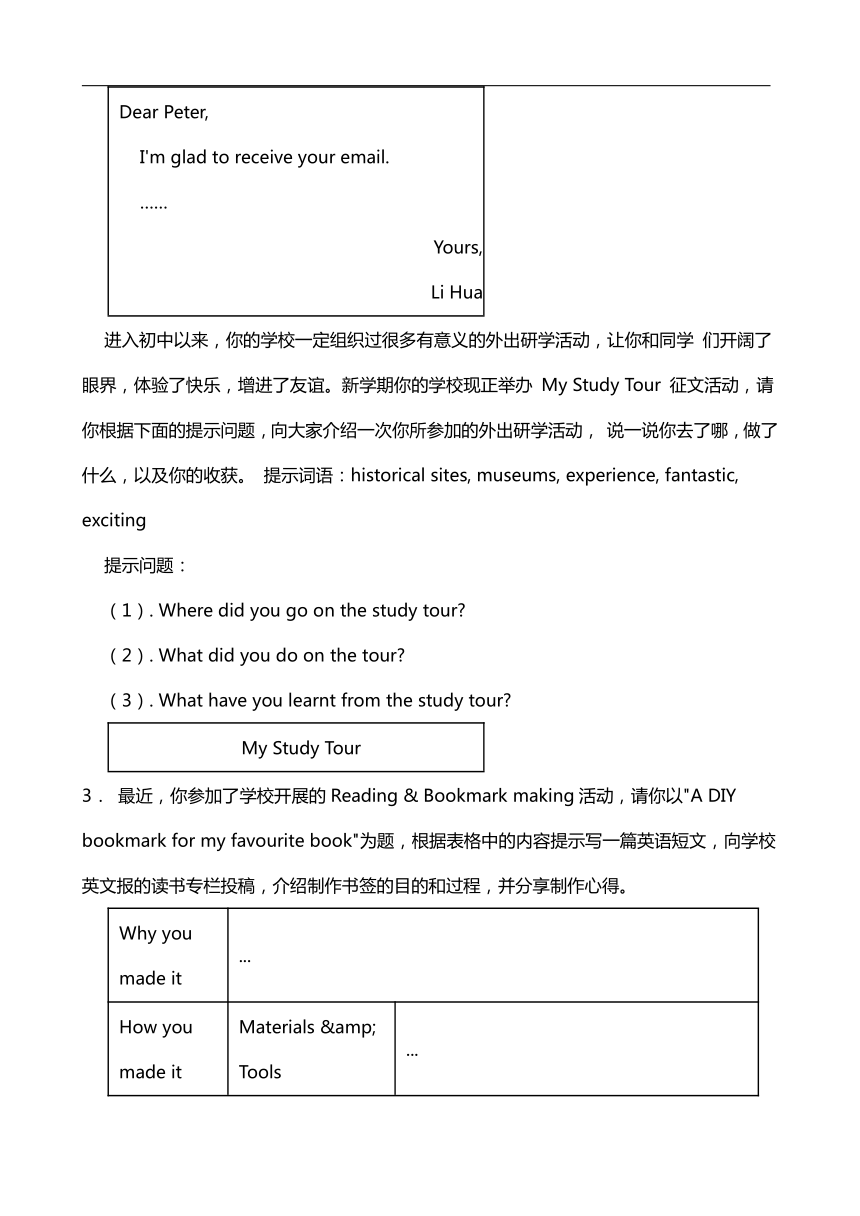 Dear Peter,

I'm glad to receive your email.

……

Yours,

Li Hua

进入初中以来，你的学校一定组织过很多有意义的外出研学活动，让你和同学 们开阔了眼界，体验了快乐，增进了友谊。新学期你的学校现正举办 My Study Tour 征文活动，请你根据下面的提示问题，向大家介绍一次你所参加的外出研学活动， 说一说你去了哪，做了什么，以及你的收获。 提示词语：historical sites, museums, experience, fantastic, exciting

提示问题：

（1）. Where did you go on the study tour?

（2）. What did you do on the tour?

（3）. What have you learnt from the study tour?

My Study Tour

3． 最近，你参加了学校开展的 Reading & Bookmark making 活动，请你以"A DIY bookmark for my favourite book"为题，根据表格中的内容提示写一篇英语短文，向学校英文报的读书专栏投稿，介绍制作书签的目的和过程，并分享制作心得。

| Why you made it | ... | |
|---|---|---|
| How you made it | Materials &amp; Tools | ... |